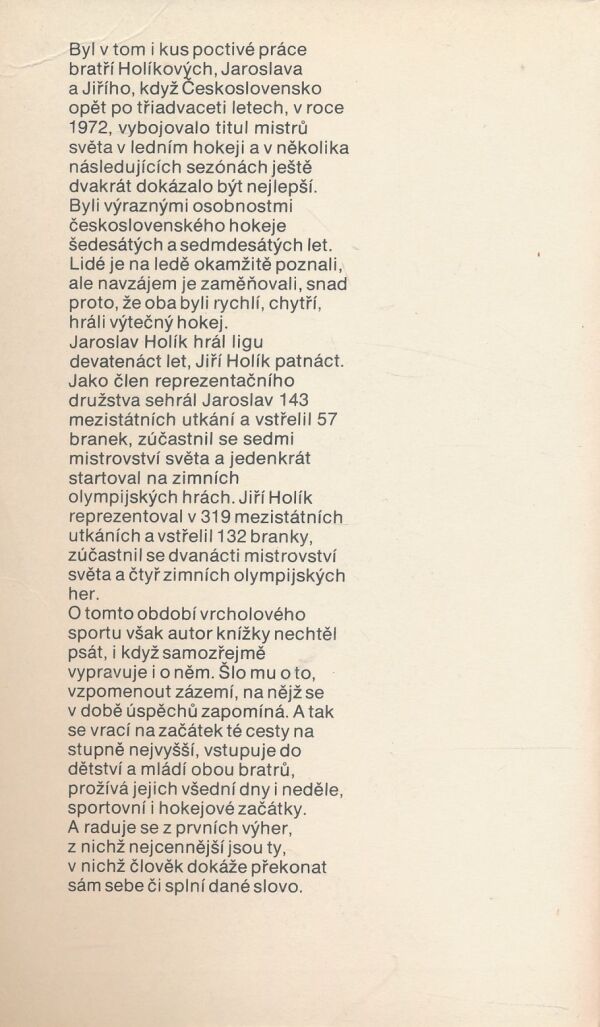 Byl v tom i kus poctivé práce bratří Holíkových, Jaroslava a Jiřího, když Československo opět po třiadvaceti letech, v roce 1972, vybojovalo titul mistrů světa v ledním hokeji a v několika následujících sezónách ještě dvakrát dokázalo být nejlepší. Byli výraznými osobnostmi československého hokeje šedesátých a sedmdesátých let. Lidé je na ledě okamžitě poznali, ale navzájem je zaměňovali, snad proto, že oba byli rychlí, chytří, hráli výtečný hokej.

Jaroslav Holík hrál ligu devatenáct let, Jiří Holík patnáct. Jako člen reprezentačního družstva sehrál Jaroslav 143 mezistátních utkání a vstřelil 57 branek, zúčastnil se sedmi mistrovství světa a jedenkrát startoval na zimních olympijských hrách. Jiří Holík reprezentoval v 319 mezistátních utkáních a vstřelil 132 branky, zúčastnil se dvanácti mistrovství světa a čtyř zimních olympijských her.

O tomto období vrcholového sportu však autor knížky nechtěl psát, i když samozřejmě vypravuje i o něm. Šlo mu o to, vzpomenout zázemí, na nějž se v době úspěchů zapomíná. A tak se vrací na začátek té cesty na stupně nejvyšší, vstupuje do dětství a mládí obou bratrů, prožívá jejich všední dny i neděle, sportovní i hokejové začátky. A raduje se z prvních výher, z nichž nejcennější jsou ty, v nichž člověk dokáže překonat sám sebe či splní dané slovo.